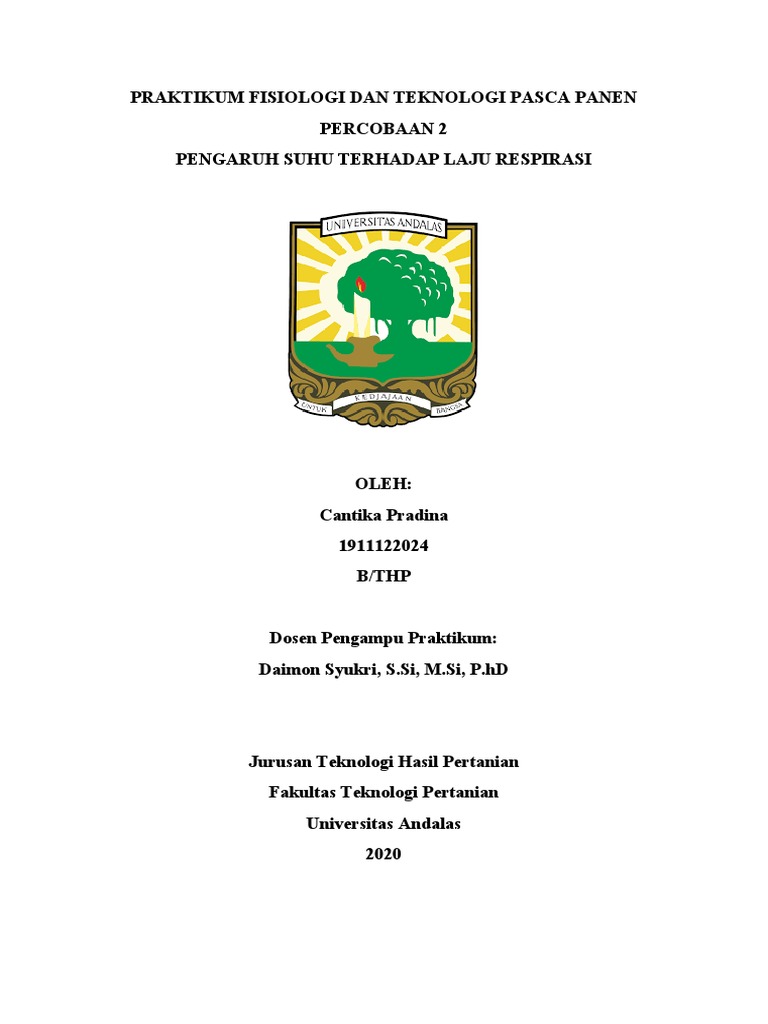 PRAKTIKUM FISIOLOGI DAN TEKNOLOGI PASCA PANEN
PERCOBAAN 2
PENGARUH SUHU TERHADAP LAJU RESPIRASI

UNIVERSITAS ANDALAS

UNTUK KEDJAJAAN BANGSA

OLEH:
Cantika Pradina
1911122024
B/THP

Dosen Pengampu Praktikum:
Daimon Syukri, S.Si, M.Si, P.hD

Jurusan Teknologi Hasil Pertanian
Fakultas Teknologi Pertanian
Universitas Andalas
2020